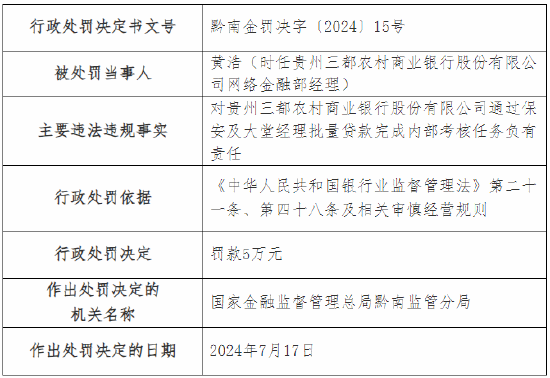 | 行政处罚决定书文号 | 黔南金罚决字〔2024〕15号 |
|---|---|
| 被处罚当事人 | 黄浩（时任贵州三都农村商业银行股份有限公司网络金融部经理） |
| 主要违法违规事实 | 对贵州三都农村商业银行股份有限公司通过保安及大堂经理批量贷款完成内部考核任务负有责任 |
| 行政处罚依据 | 《中华人民共和国银行业监督管理法》第二十一条、第四十八条及相关审慎经营规则 |
| 行政处罚决定 | 罚款5万元 |
| 作出处罚决定的机关名称 | 国家金融监督管理总局黔南监管分局 |
| 作出处罚决定的日期 | 2024年7月17日 |